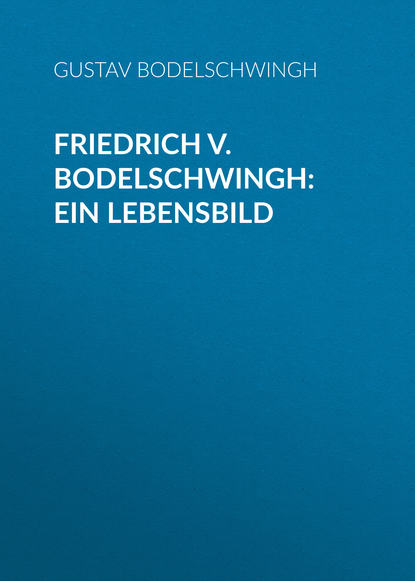 GUSTAV BODELSCHWINGH

FRIEDRICH V. BODELSCHWINGH: EIN LEBENSBILD